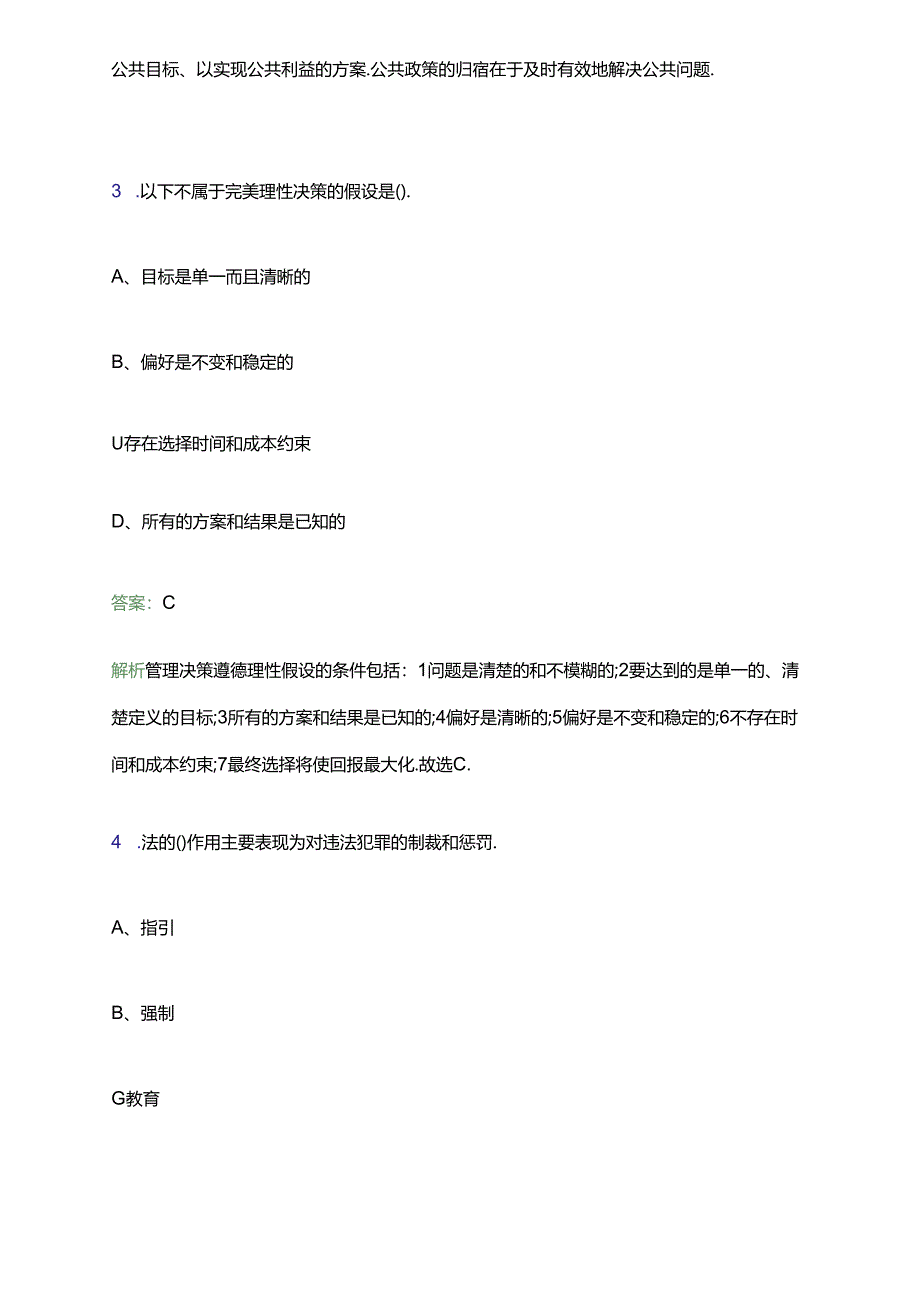 公共目标、以实现公共利益的方案.公共政策的归宿在于及时有效地解决公共问题.

3 .以下不属于完美理性决策的假设是().

A、目标是单一而且清晰的

B、偏好是不变和稳定的

U存在选择时间和成本约束

D、所有的方案和结果是已知的

答案：C

解析管理决策遵德理性假设的条件包括：1问题是清楚的和不模糊的;2要达到的是单一的、清楚定义的目标;3所有的方案和结果是已知的;4偏好是清晰的;5偏好是不变和稳定的;6不存在时间和成本约束;7最终选择将使回报最大化.故选C.

4 .法的()作用主要表现为对违法犯罪的制裁和惩罚.

A、指引

B、强制

G教育